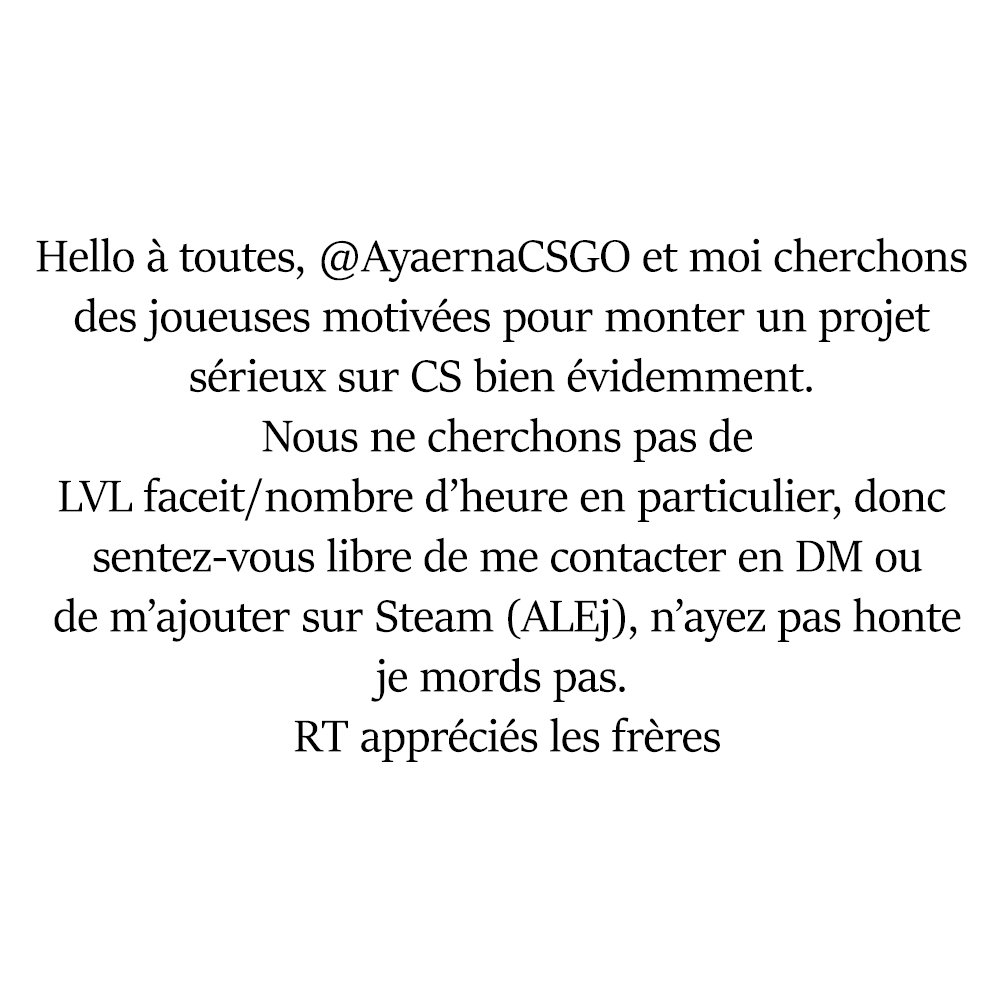 Hello à toutes, @AyaernaCSGO et moi cherchons des joueuses motivées pour monter un projet sérieux sur CS bien évidemment.

Nous ne cherchons pas de LVL faceit/nombre d'heure en particulier, donc sentez-vous libre de me contacter en DM ou de m'ajouter sur Steam (ALEj), n'ayez pas honte je mords pas.

RT appréciés les frères